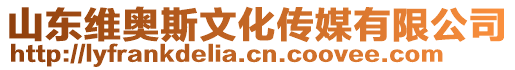 山东维奥斯文化传媒有限公司
http://lyfrankdelia.cn.coovee.com